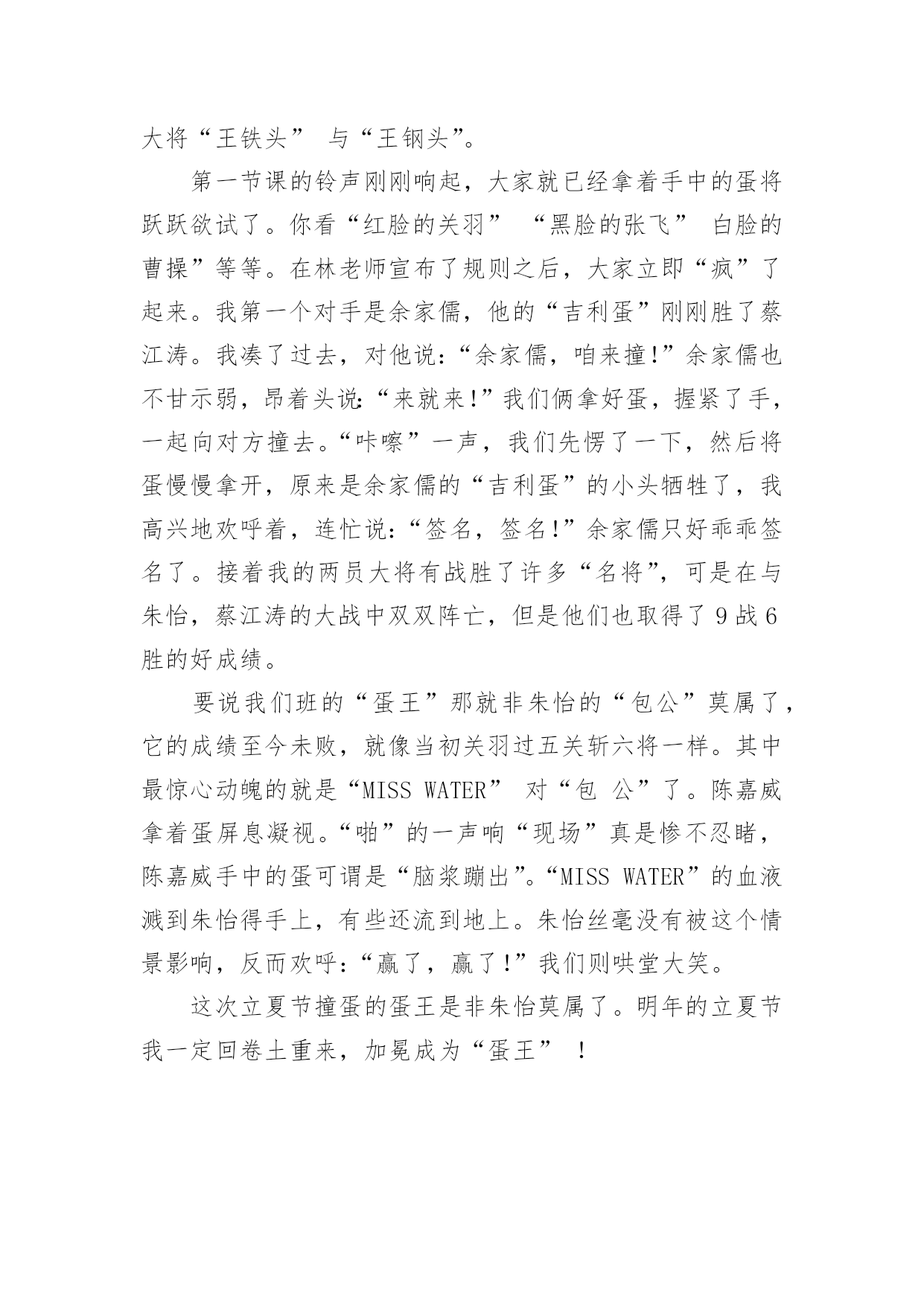 大将“王铁头” 与“王钢头”。

第一节课的铃声刚刚响起，大家就已经拿着手中的蛋将跃跃欲试了。你看“红脸的关羽” “黑脸的张飞” 白脸的曹操”等等。在林老师宣布了规则之后，大家立即“疯”了起来。我第一个对手是余家儒，他的“吉利蛋”刚刚胜了蔡江涛。我凑了过去，对他说：“余家儒，咱来撞!”余家儒也不甘示弱，昂着头说:“来就来!”我们俩拿好蛋，握紧了手，一起向对方撞去。“咔嚓”一声，我们先愣了一下，然后将蛋慢慢拿开，原来是余家儒的“吉利蛋”的小头牺牲了，我高兴地欢呼着，连忙说：“签名，签名!”余家儒只好乖乖签名了。接着我的两员大将有战胜了许多“名将”，可是在与朱怡，蔡江涛的大战中双双阵亡，但是他们也取得了 9 战 6 胜的好成绩。

要说我们班的“蛋王”那就非朱怡的“包公”莫属了，它的成绩至今未败，就像当初关羽过五关斩六将一样。其中最惊心动魄的就是“MISS WATER” 对“包 公”了。陈嘉威拿着蛋屏息凝视。“啪”的一声响“现场”真是惨不忍睹，陈嘉威手中的蛋可谓是“脑浆蹦出”。“MISS WATER”的血液溅到朱怡得手上，有些还流到地上。朱怡丝毫没有被这个情景影响，反而欢呼：“赢了，赢了!”我们则哄堂大笑。

这次立夏节撞蛋的蛋王是非朱怡莫属了。明年的立夏节我一定回卷土重来，加冕成为“蛋王” ！